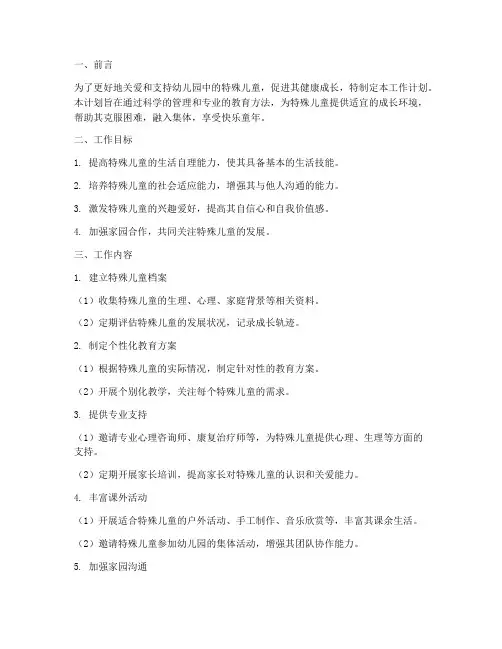 一、前言

为了更好地关爱和支持幼儿园中的特殊儿童，促进其健康成长，特制定本工作计划。本计划旨在通过科学的管理和专业的教育方法，为特殊儿童提供适宜的成长环境，帮助其克服困难，融入集体，享受快乐童年。

二、工作目标

1. 提高特殊儿童的生活自理能力，使其具备基本的生活技能。

2. 培养特殊儿童的社会适应能力，增强其与他人沟通的能力。

3. 激发特殊儿童的兴趣爱好，提高其自信心和自我价值感。

4. 加强家园合作，共同关注特殊儿童的发展。

三、工作内容

1. 建立特殊儿童档案

（1）收集特殊儿童的生理、心理、家庭背景等相关资料。

（2）定期评估特殊儿童的发展状况，记录成长轨迹。

2. 制定个性化教育方案

（1）根据特殊儿童的实际情况，制定针对性的教育方案。

（2）开展个别化教学，关注每个特殊儿童的需求。

3. 提供专业支持

（1）邀请专业心理咨询师、康复治疗师等，为特殊儿童提供心理、生理等方面的支持。

（2）定期开展家长培训，提高家长对特殊儿童的认识和关爱能力。

4. 丰富课外活动

（1）开展适合特殊儿童的户外活动、手工制作、音乐欣赏等，丰富其课余生活。

（2）邀请特殊儿童参加幼儿园的集体活动，增强其团队协作能力。

5. 加强家园沟通